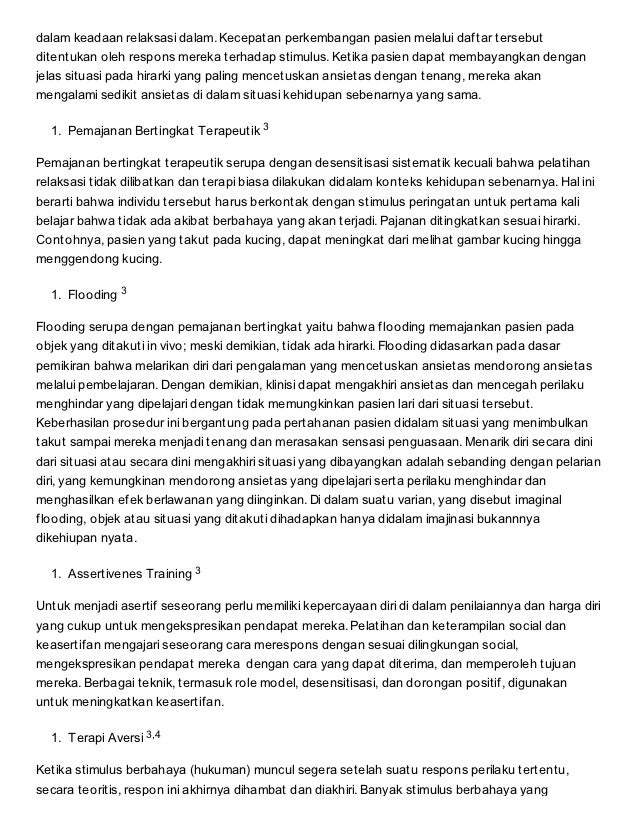 dalam keadaan relaksasi dalam. Kecepatan perkembangan pasien melalui daftar tersebut ditentukan oleh respons mereka terhadap stimulus. Ketika pasien dapat membayangkan dengan jelas situasi pada hirarki yang paling mencetuskan ansietas dengan tenang, mereka akan mengalami sedikit ansietas di dalam situasi kehidupan sebenarnya yang sama.

1. Pemajanan Bertingkat Terapeutik $^{3}$

Pemajanan bertingkat terapeutik serupa dengan desensitisasi sistematik kecuali bahwa pelatihan relaksasi tidak dilibatkan dan terapi biasa dilakukan didalam konteks kehidupan sebenarnya. Hal ini berarti bahwa individu tersebut harus berkontak dengan stimulus peringatan untuk pertama kali belajar bahwa tidak ada akibat berbahaya yang akan terjadi. Pajanan ditingkatkan sesuai hirarki. Contohnya, pasien yang takut pada kucing, dapat meningkat dari melihat gambar kucing hingga menggendong kucing.

1. Flooding $^{3}$

Flooding serupa dengan pemajanan bertingkat yaitu bahwa flooding memajankan pasien pada objek yang ditakuti in vivo; meski demikian, tidak ada hirarki. Flooding didasarkan pada dasar pemikiran bahwa melarikan diri dari pengalaman yang mencetuskan ansietas mendorong ansietas melalui pembelajaran. Dengan demikian, klinisi dapat mengakhiri ansietas dan mencegah perilaku menghindar yang dipelajari dengan tidak memungkinkan pasien lari dari situasi tersebut. Keberhasilan prosedur ini bergantung pada pertahanan pasien didalam situasi yang menimbulkan takut sampai mereka menjadi tenang dan merasakan sensasi penguasaan. Menarik diri secara dini dari situasi atau secara dini mengakhiri situasi yang dibayangkan adalah sebanding dengan pelarian diri, yang kemungkinan mendorong ansietas yang dipelajari serta perilaku menghindar dan menghasilkan efek berlawanan yang diinginkan. Di dalam suatu varian, yang disebut imaginal flooding, objek atau situasi yang ditakuti dihadapkan hanya didalam imajinasi bukannnya dikehiupan nyata.

1. Assertivenes Training $^{3}$

Untuk menjadi asertif seseorang perlu memiliki kepercayaan diri di dalam penilaiannya dan harga diri yang cukup untuk mengekspresikan pendapat mereka. Pelatihan dan keterampilan social dan keasertifan mengajari seseorang cara merespons dengan sesuai dilingkungan social, mengekspresikan pendapat mereka dengan cara yang dapat diterima, dan memperoleh tujuan mereka. Berbagai teknik, termasuk role model, desensitisasi, dan dorongan positif, digunakan untuk meningkatkan keasertifan.

1. Terapi Aversi $^{3,4}$

Ketika stimulus berbahaya (hukuman) muncul segera setelah suatu respons perilaku tertentu, secara teoritis, respon ini akhirnya dihambat dan diakhiri. Banyak stimulus berbahaya yang